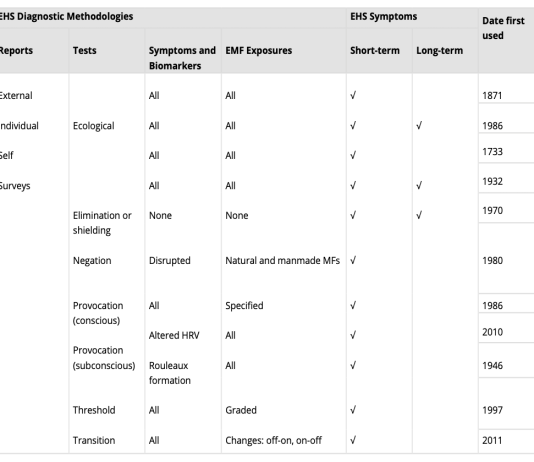 | EHS Diagnostic Methodologies | | | | EHS Symptoms | | Date first used |
|---|---|---|---|---|---|---|
| Reports | Tests | Symptoms and Biomarkers | EMF Exposures | Short-term | Long-term | |
| External | | All | All | √ | | 1871 |
| ndividual | Ecological | All | All | √ | √ | 1986 |
| Self | | All | All | √ | | 1733 |
| Surveys | | All | All | √ | √ | 1932 |
| | Elimination or shielding | None | None | √ | √ | 1970 |
| | Negation | Disrupted | Natural and manmade MFs | √ | | 1980 |
| | Provocation (conscious) | All | Specified | √ | | 1986 |
| | Provocation (subconscious) | Altered HRV | All | √ | | 2010 |
| | | Rouleaux formation | All | √ | | 1946 |
| | Threshold | All | Graded | √ | | 1997 |
| | Transition | All | Changes: off-on, on-off | √ | | 2011 |